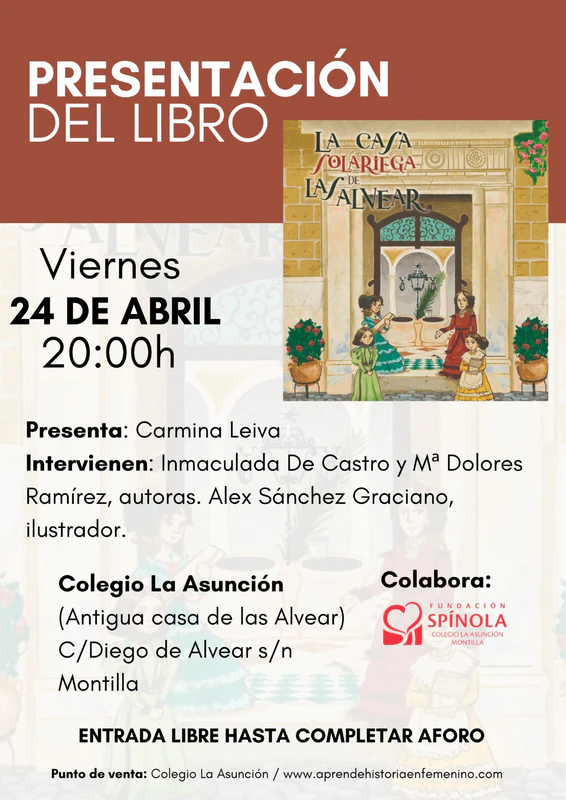 PRESENTACIÓN
DEL LIBRO

LA CASA
SOLARIEGA
DE
LAS ALVEAR

Viernes
24 DE ABRIL
20:00h

Presenta: Carmina Leiva
Intervienen: Inmaculada De Castro y Mª Dolores Ramírez, autoras. Alex Sánchez Graciano, ilustrador.

Colegio La Asunción
(Antigua casa de las Alvear)
C/Diego de Alvear s/n
Montilla

Colabora:
FUNDACIÓN
SPÍNOLA
COLEGIO LA ASUNCIÓN
MONTILLA

ENTRADA LIBRE HASTA COMPLETAR AFORO

Punto de venta: Colegio La Asunción / www.aprendehistoriaenfemenino.com